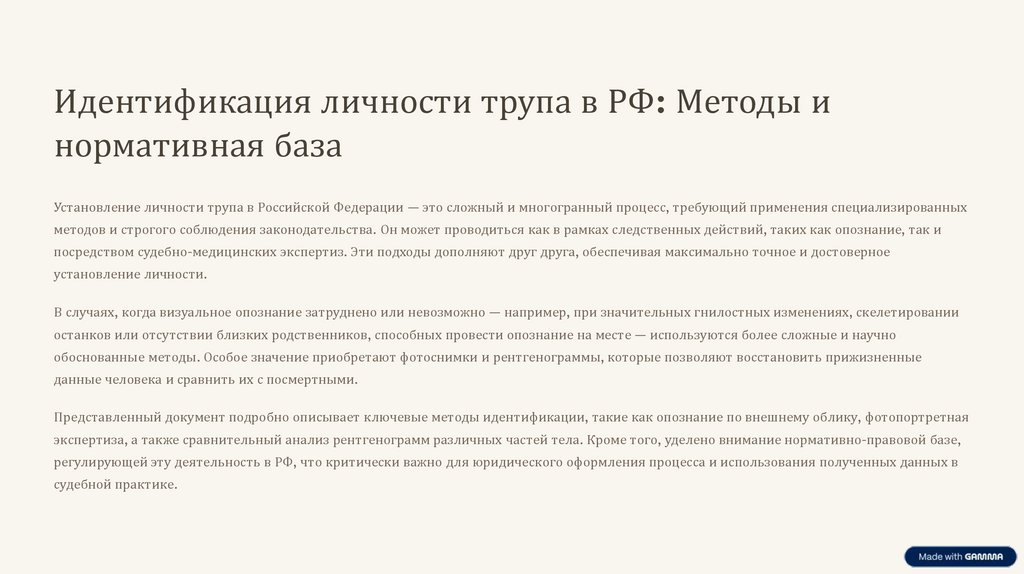 Идентификация личности трупа в РФ: Методы и нормативная база

Установление личности трупа в Российской Федерации — это сложный и многогранный процесс, требующий применения специализированных методов и строгого соблюдения законодательства. Он может проводиться как в рамках следственных действий, таких как опознание, так и посредством судебно-медицинских экспертиз. Эти подходы дополняют друг друга, обеспечивая максимально точное и достоверное установление личности.

В случаях, когда визуальное опознание затруднено или невозможно — например, при значительных гнилостных изменениях, скелетировании останков или отсутствии близких родственников, способных провести опознание на месте — используются более сложные и научно обоснованные методы. Особое значение приобретают фотоснимки и рентгенограммы, которые позволяют восстановить прижизненные данные человека и сравнить их с посмертными.

Представленный документ подробно описывает ключевые методы идентификации, такие как опознание по внешнему облику, фотопортретная экспертиза, а также сравнительный анализ рентгенограмм различных частей тела. Кроме того, уделено внимание нормативно-правовой базе, регулирующей эту деятельность в РФ, что критически важно для юридического оформления процесса и использования полученных данных в судебной практике.

Made with GAMMA